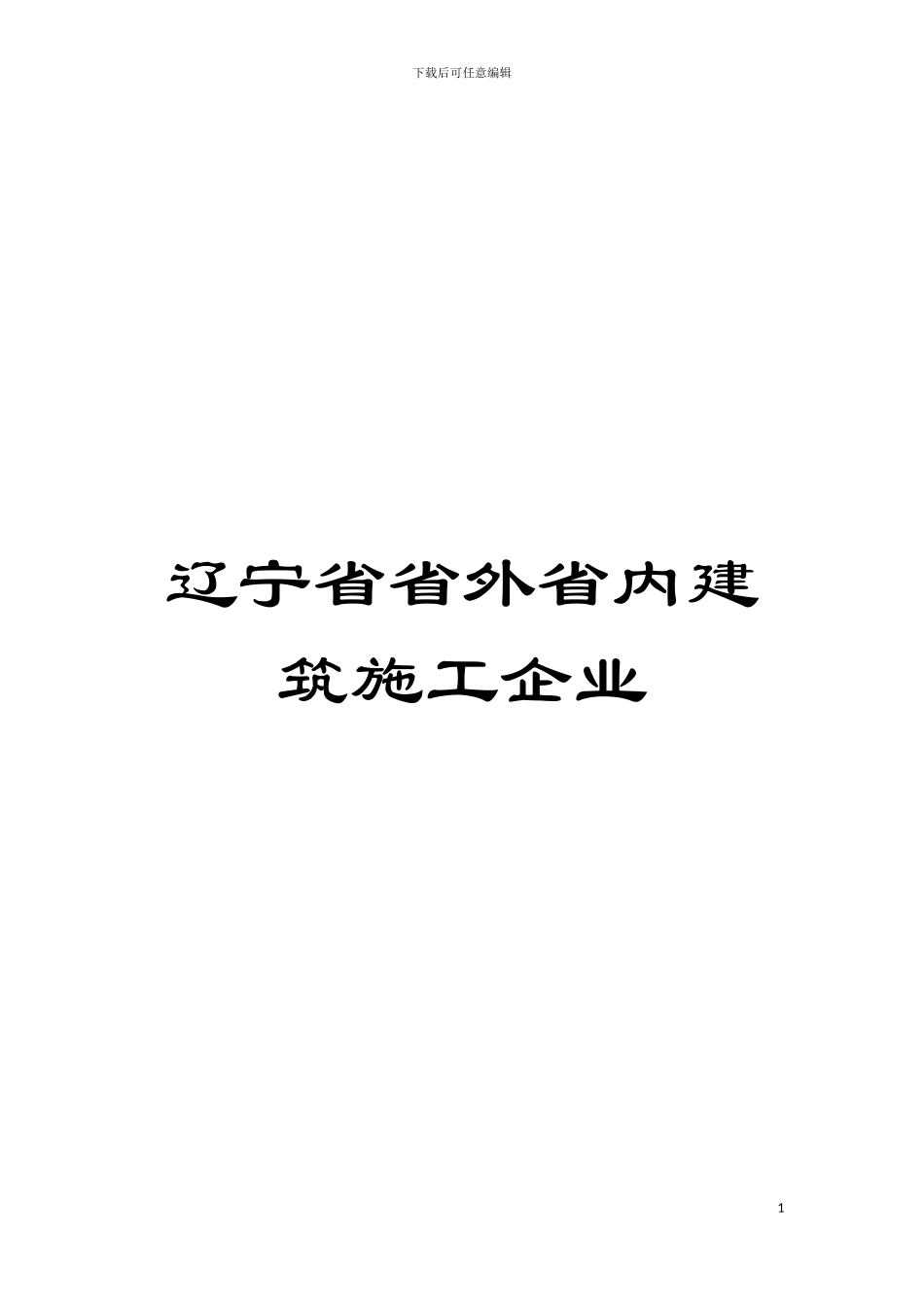 下载后可任意编辑

辽宁省省外省内建筑施工企业

1